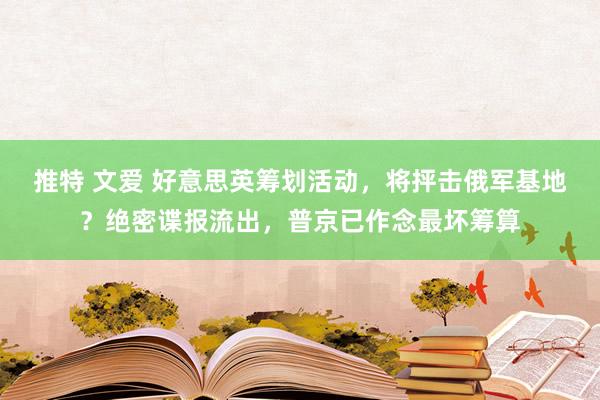 推特 文爱 好意思英筹划活动，将抨击俄军基地？绝密谍报流出，普京已作念最坏筹算